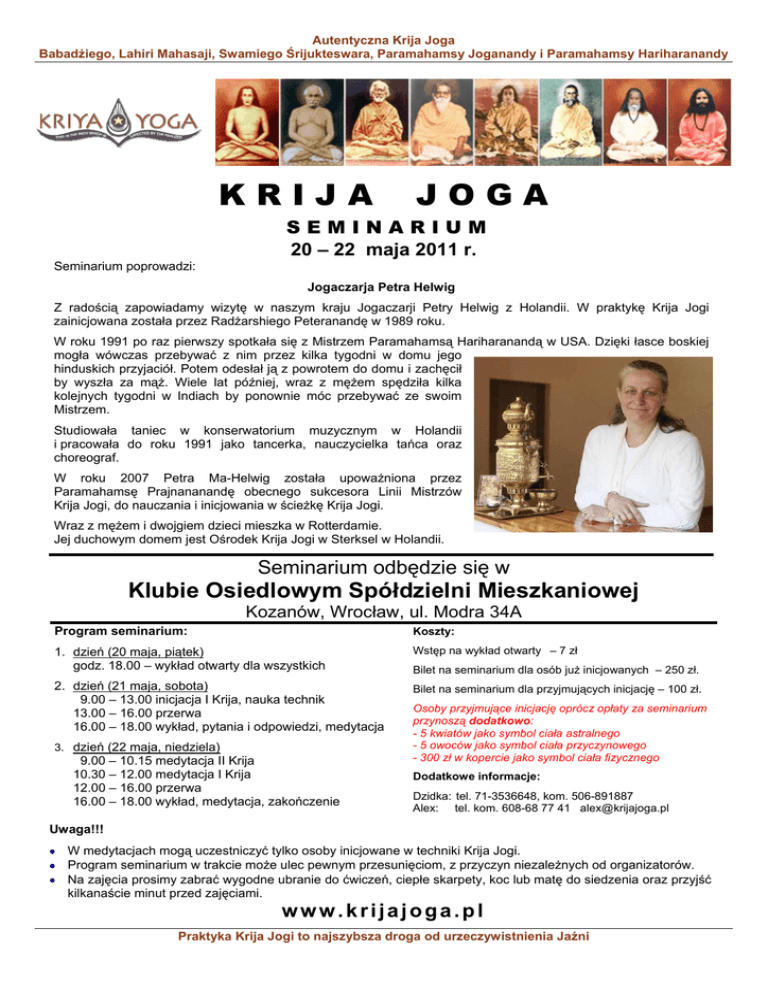 Autentyczna Krija Joga
Babadżiego, Lahiri Mahasaji, Swamiego Śrijukteswara, Paramahamsy Joganandy i Paramahamsy Hariharanandy

KRIYA YOGA

KRIJA JOGA
SEMINARIUM
20 – 22 maja 2011 r.

Seminarium poprowadzi:

Jogaczarja Petra Helwig

Z radością zapowiadamy wizytę w naszym kraju Jogaczarji Petry Helwig z Holandii. W praktykę Krija Jogi zainicjowana została przez Radżarshiego Peteranandę w 1989 roku.

W roku 1991 po raz pierwszy spotkała się z Mistrzem Paramahamsą Hariharanandą w USA. Dzięki łasce boskiej mogła wówczas przebywać z nim przez kilka tygodni w domu jego hinduskich przyjaciół. Potem odesłał ją z powrotem do domu i zachęcił by wyszła za mąż. Wiele lat później, wraz z mężem spędziła kilka kolejnych tygodni w Indiach by ponownie móc przebywać ze swoim Mistrzem.

Studiowała taniec w konserwatorium muzycznym w Holandii i pracowała do roku 1991 jako tancerka, nauczycielka tańca oraz choreograf.

W roku 2007 Petra Ma-Helwig została upoważniona przez Paramahamsę Prajnananandę obecnego sukcesora Linii Mistrzów Krija Jogi, do nauczania i inicjowania w ścieżkę Krija Jogi.

Wraz z mężem i dwojgiem dzieci mieszka w Rotterdamie.
Jej duchowym domem jest Ośrodek Krija Jogi w Sterksel w Holandii.

Seminarium odbędzie się w
Klubie Osiedlowym Spółdzielni Mieszkaniowej
Kozanów, Wrocław, ul. Modra 34A

Program seminarium:

1. dzień (20 maja, piątek)
godz. 18.00 – wykład otwarty dla wszystkich

2. dzień (21 maja, sobota)
9.00 – 13.00 inicjacja I Krija, nauka technik
13.00 – 16.00 przerwa
16.00 – 18.00 wykład, pytania i odpowiedzi, medytacja

3. dzień (22 maja, niedziela)
9.00 – 10.15 medytacja II Krija
10.30 – 12.00 medytacja I Krija
12.00 – 16.00 przerwa
16.00 – 18.00 wykład, medytacja, zakończenie

Koszty:

Wstęp na wykład otwarty – 7 zł

Bilet na seminarium dla osób już inicjowanych – 250 zł.

Bilet na seminarium dla przyjmujących inicjację – 100 zł.

Osoby przyjmujące inicjację oprócz opłaty za seminarium przynoszą dodatkowo:
- 5 kwiatów jako symbol ciała astralnego
- 5 owoców jako symbol ciała przyczynowego
- 300 zł w kopercie jako symbol ciała fizycznego

Dodatkowe informacje:

Dzidka: tel. 71-3536648, kom. 506-891887
Alex: tel. kom. 608-68 77 41 alex@krijajoga.pl

Uwaga!!!
• W medytacjach mogą uczestniczyć tylko osoby inicjowane w techniki Krija Jogi.
• Program seminarium w trakcie może ulec pewnym przesunięciom, z przyczyn niezależnych od organizatorów.
• Na zajęcia prosimy zabrać wygodne ubranie do ćwiczeń, ciepłe skarpety, koc lub matę do siedzenia oraz przyjść kilkanaście minut przed zajęciami.

www.krijajoga.pl

Praktyka Krija Jogi to najszybsza droga od urzeczywistnienia Jaźni